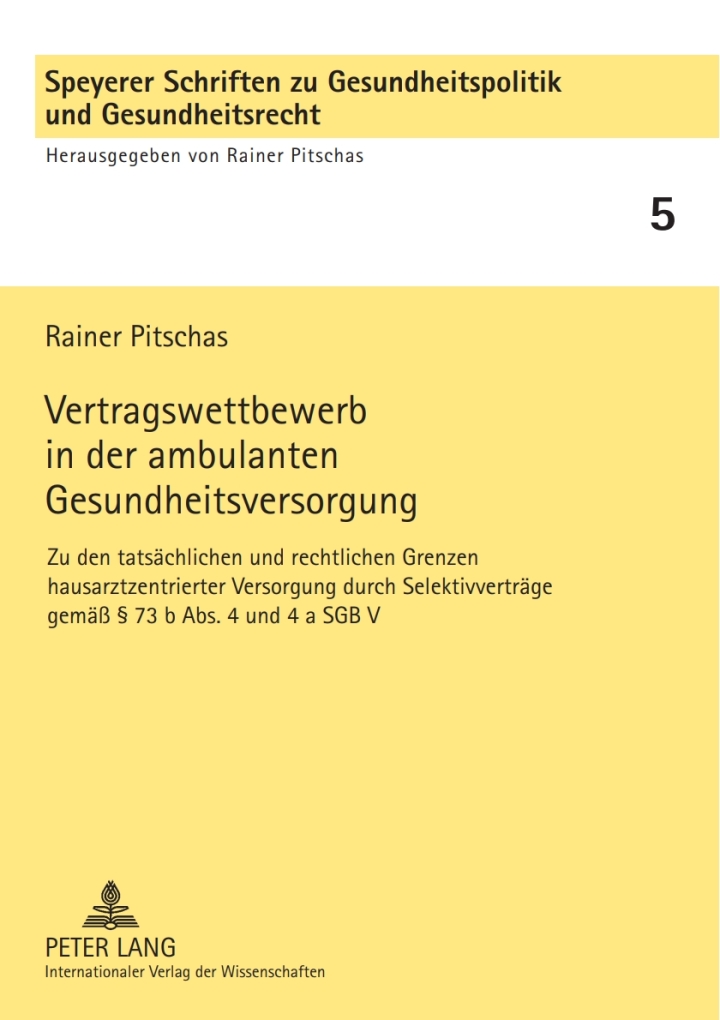 Speyerer Schriften zu Gesundheitspolitik und Gesundheitsrecht

Herausgegeben von Rainer Pitschas

5

Rainer Pitschas

Vertragswettbewerb in der ambulanten Gesundheitsversorgung

Zu den tatsächlichen und rechtlichen Grenzen hausarztzentrierter Versorgung durch Selektivverträge gemäß § 73 b Abs. 4 und 4 a SGB V

PETER LANG
Internationaler Verlag der Wissenschaften